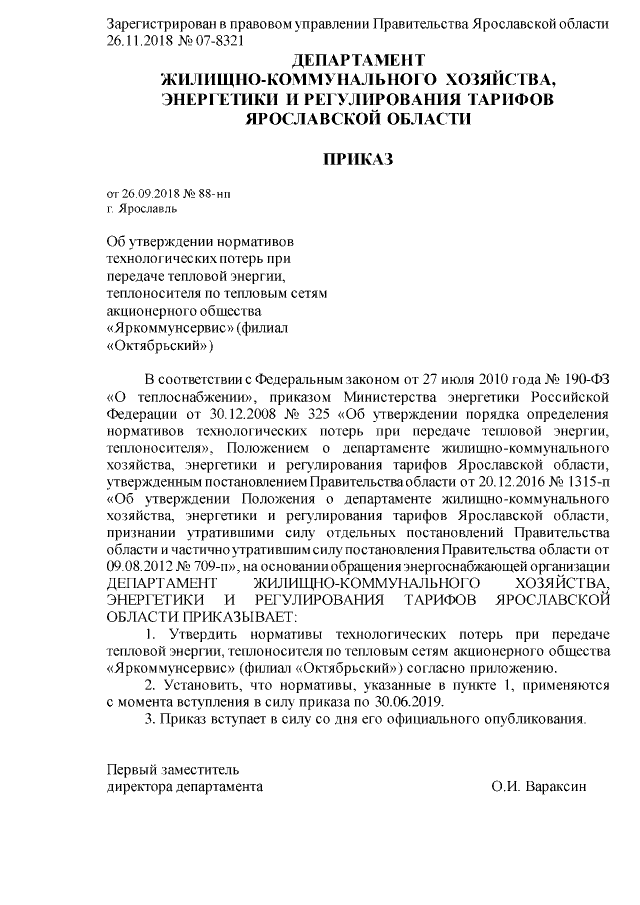 Зарегистрирован в правовом управлении Правительства Ярославской области 26.11.2018 № 07-8321

ДЕПАРТАМЕНТ
ЖИЛИЩНО-КОММУНАЛЬНОГО ХОЗЯЙСТВА,
ЭНЕРГЕТИКИ И РЕГУЛИРОВАНИЯ ТАРИФОВ
ЯРОСЛАВСКОЙ ОБЛАСТИ

ПРИКАЗ

от 26.09.2018 № 88-нп
г. Ярославль

Об утверждении нормативов технологических потерь при передаче тепловой энергии, теплоносителя по тепловым сетям акционерного общества «Яркоммунсервис» (филиал «Октябрьский»)

В соответствии с Федеральным законом от 27 июля 2010 года № 190-ФЗ «О теплоснабжении», приказом Министерства энергетики Российской Федерации от 30.12.2008 № 325 «Об утверждении порядка определения нормативов технологических потерь при передаче тепловой энергии, теплоносителя», Положением о департаменте жилищно-коммунального хозяйства, энергетики и регулирования тарифов Ярославской области, утвержденным постановлением Правительства области от 20.12.2016 № 1315-п «Об утверждении Положения о департаменте жилищно-коммунального хозяйства, энергетики и регулирования тарифов Ярославской области, признании утратившими силу отдельных постановлений Правительства области и частично утратившим силу постановления Правительства области от 09.08.2012 № 709-п», на основании обращения энергоснабжающей организации
ДЕПАРТАМЕНТ ЖИЛИЩНО-КОММУНАЛЬНОГО ХОЗЯЙСТВА, ЭНЕРГЕТИКИ И РЕГУЛИРОВАНИЯ ТАРИФОВ ЯРОСЛАВСКОЙ ОБЛАСТИ ПРИКАЗЫВАЕТ:

1. Утвердить нормативы технологических потерь при передаче тепловой энергии, теплоносителя по тепловым сетям акционерного общества «Яркоммунсервис» (филиал «Октябрьский») согласно приложению.

2. Установить, что нормативы, указанные в пункте 1, применяются с момента вступления в силу приказа по 30.06.2019.

3. Приказ вступает в силу со дня его официального опубликования.

Первый заместитель
директора департамента О.И. Вараксин